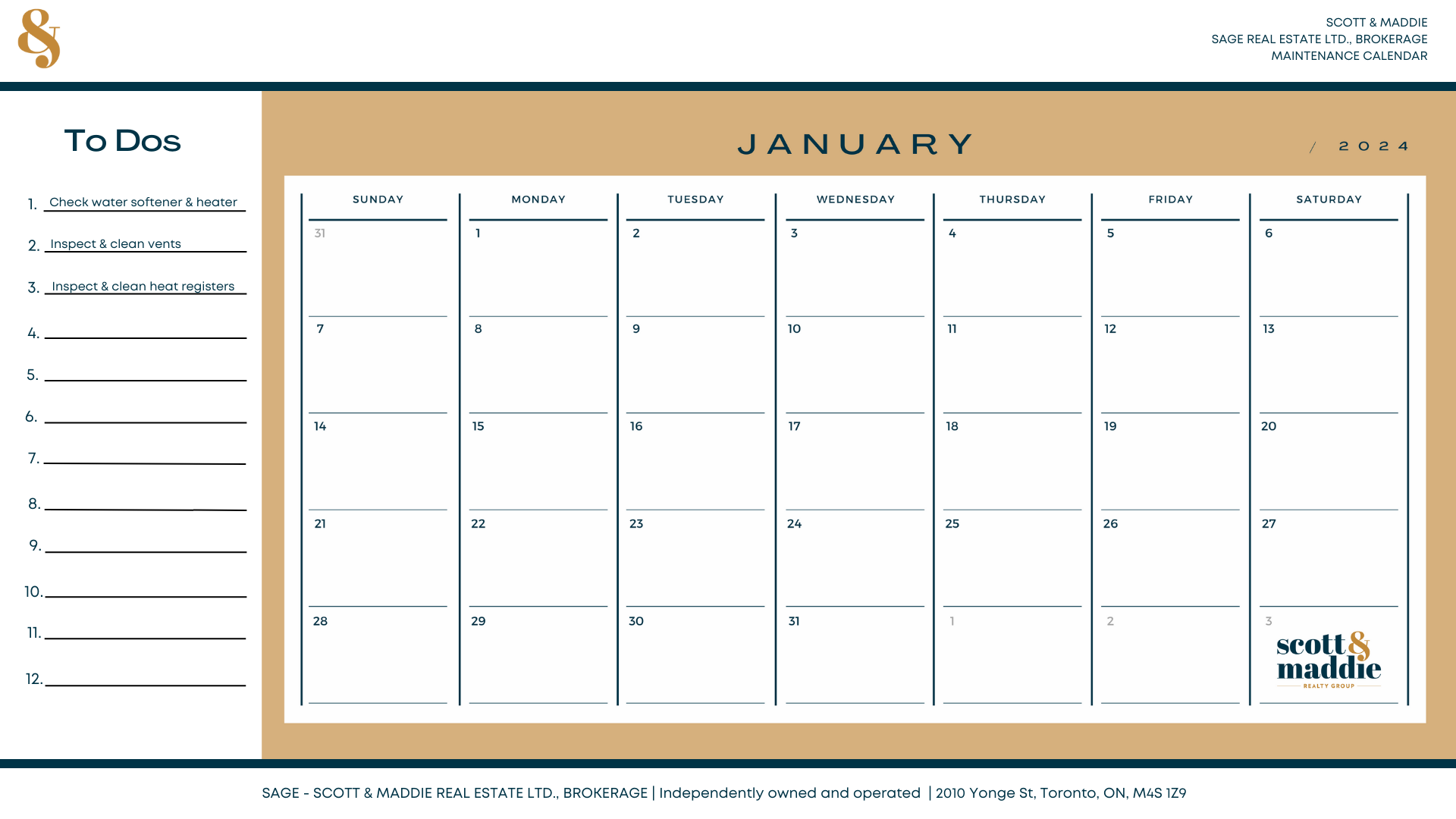 &

SCOTT & MADDIE
SAGE REAL ESTATE LTD., BROKERAGE
MAINTENANCE CALENDAR

To Dos

1. Check water softener & heater
2. Inspect & clean vents
3. Inspect & clean heat registers
4.
5.
6.
7.
8.
9.
10.
11.
12.

JANUARY / 2024

| SUNDAY | MONDAY | TUESDAY | WEDNESDAY | THURSDAY | FRIDAY | SATURDAY |
|---|---|---|---|---|---|---|
| 31 | 1 | 2 | 3 | 4 | 5 | 6 |
| 7 | 8 | 9 | 10 | 11 | 12 | 13 |
| 14 | 15 | 16 | 17 | 18 | 19 | 20 |
| 21 | 22 | 23 | 24 | 25 | 26 | 27 |
| 28 | 29 | 30 | 31 | 1 | 2 | 3 |

scott & maddie
REALTY GROUP

SAGE - SCOTT & MADDIE REAL ESTATE LTD., BROKERAGE | Independently owned and operated | 2010 Yonge St, Toronto, ON, M4S 1Z9